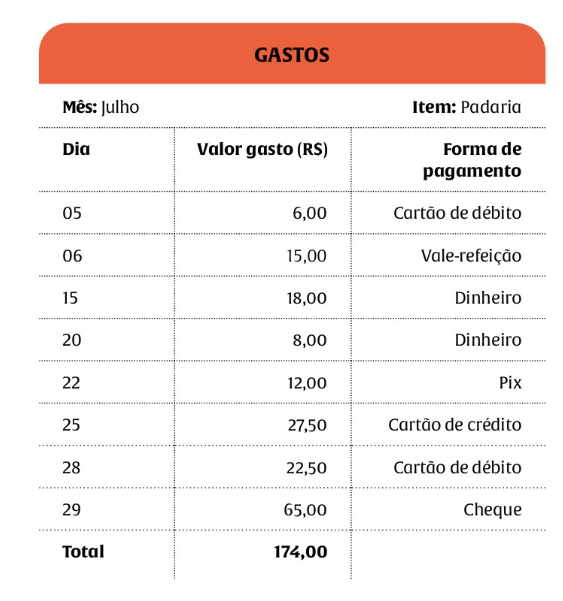 GASTOS

Mês: Julho

Item: Padaria

| Dia | Valor gasto (R$) | Forma de pagamento |
|---|---|---|
| 05 | 6,00 | Cartão de débito |
| 06 | 15,00 | Vale-refeição |
| 15 | 18,00 | Dinheiro |
| 20 | 8,00 | Dinheiro |
| 22 | 12,00 | Pix |
| 25 | 27,50 | Cartão de crédito |
| 28 | 22,50 | Cartão de débito |
| 29 | 65,00 | Cheque |
| Total | 174,00 | |